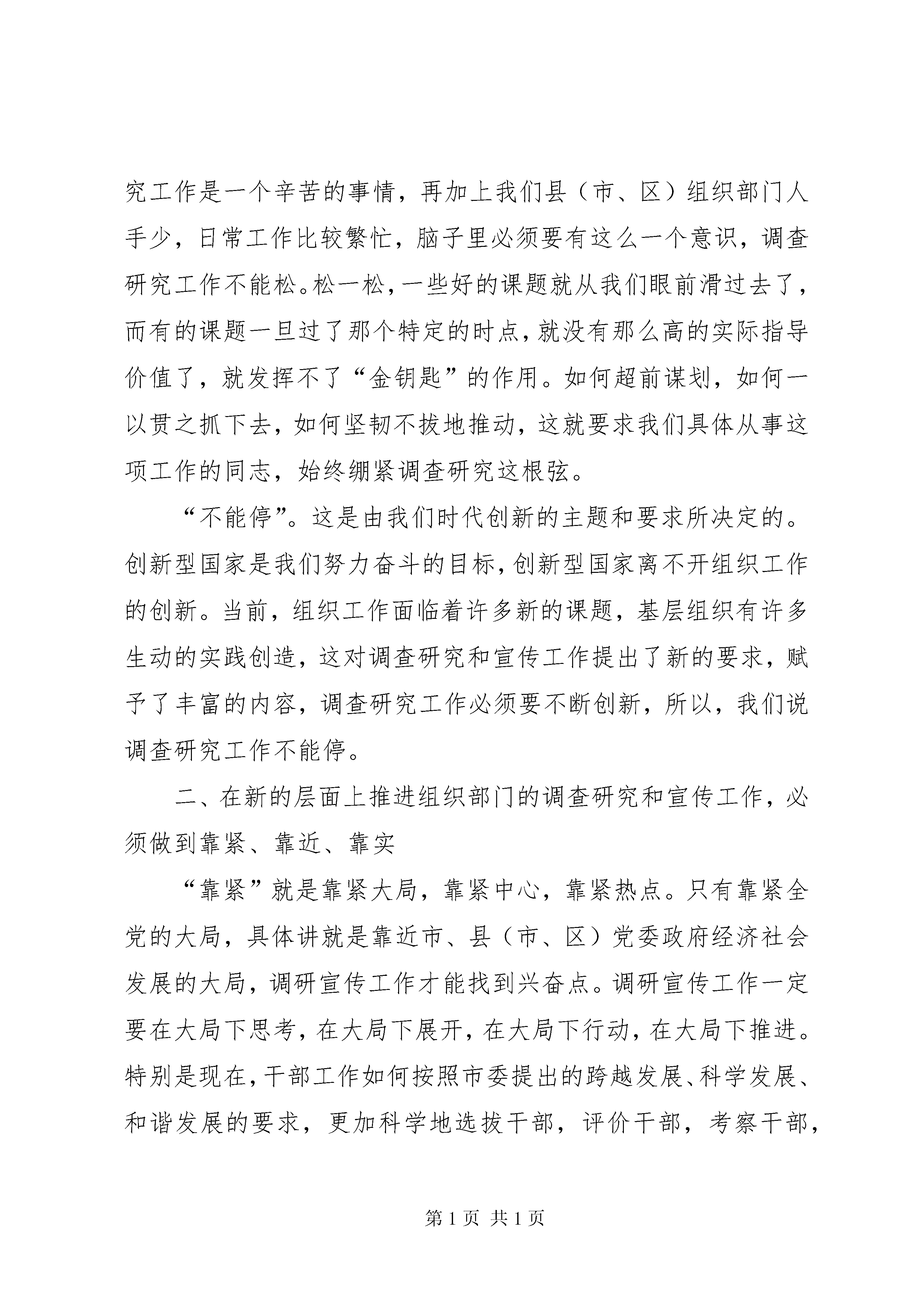 究工作是一个辛苦的事情，再加上我们县（市、区）组织部门人手少，日常工作比较繁忙，脑子里必须要有这么一个意识，调查研究工作不能松。松一松，一些好的课题就从我们眼前滑过去了，而有的课题一旦过了那个特定的时点，就没有那么高的实际指导价值了，就发挥不了“金钥匙”的作用。如何超前谋划，如何一以贯之抓下去，如何坚韧不拔地推动，这就要求我们具体从事这项工作的同志，始终绷紧调查研究这根弦。

“不能停”。这是由我们时代创新的主题和要求所决定的。创新型国家是我们努力奋斗的目标，创新型国家离不开组织工作的创新。当前，组织工作面临着许多新的课题，基层组织有许多生动的实践创造，这对调查研究和宣传工作提出了新的要求，赋予了丰富的内容，调查研究工作必须要不断创新，所以，我们说调查研究工作不能停。

二、在新的层面上推进组织部门的调查研究和宣传工作，必须做到靠紧、靠近、靠实

“靠紧”就是靠紧大局，靠紧中心，靠紧热点。只有靠紧全党的大局，具体讲就是靠近市、县（市、区）党委政府经济社会发展的大局，调研宣传工作才能找到兴奋点。调研宣传工作一定要在大局下思考，在大局下展开，在大局下行动，在大局下推进。特别是现在，干部工作如何按照市委提出的跨越发展、科学发展、和谐发展的要求，更加科学地选拔干部，评价干部，考察干部，

第 1 页 共 1 页